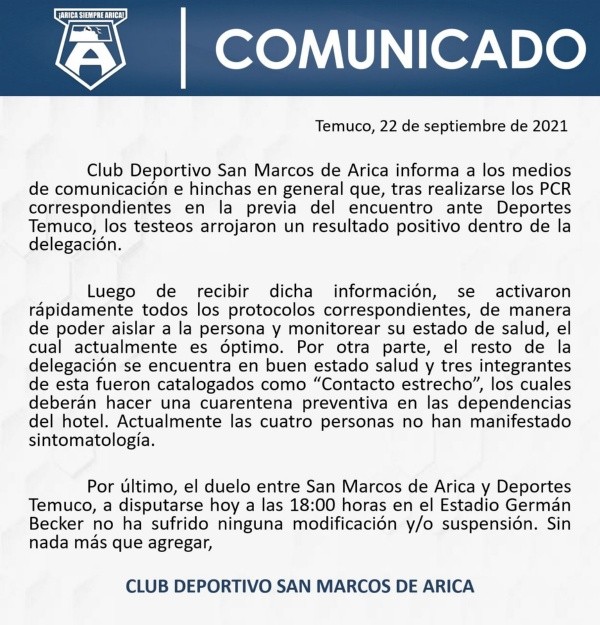 ¡ARICA SIEMPRE ARICA!

A

COMUNICADO

Temuco, 22 de septiembre de 2021

Club Deportivo San Marcos de Arica informa a los medios de comunicación e hinchas en general que, tras realizarse los PCR correspondientes en la previa del encuentro ante Deportes Temuco, los testeos arrojaron un resultado positivo dentro de la delegación.

Luego de recibir dicha información, se activaron rápidamente todos los protocolos correspondientes, de manera de poder aislar a la persona y monitorear su estado de salud, el cual actualmente es óptimo. Por otra parte, el resto de la delegación se encuentra en buen estado salud y tres integrantes de esta fueron catalogados como “Contacto estrecho”, los cuales deberán hacer una cuarentena preventiva en las dependencias del hotel. Actualmente las cuatro personas no han manifestado sintomatología.

Por último, el duelo entre San Marcos de Arica y Deportes Temuco, a disputarse hoy a las 18:00 horas en el Estadio Germán Becker no ha sufrido ninguna modificación y/o suspensión. Sin nada más que agregar,

CLUB DEPORTIVO SAN MARCOS DE ARICA